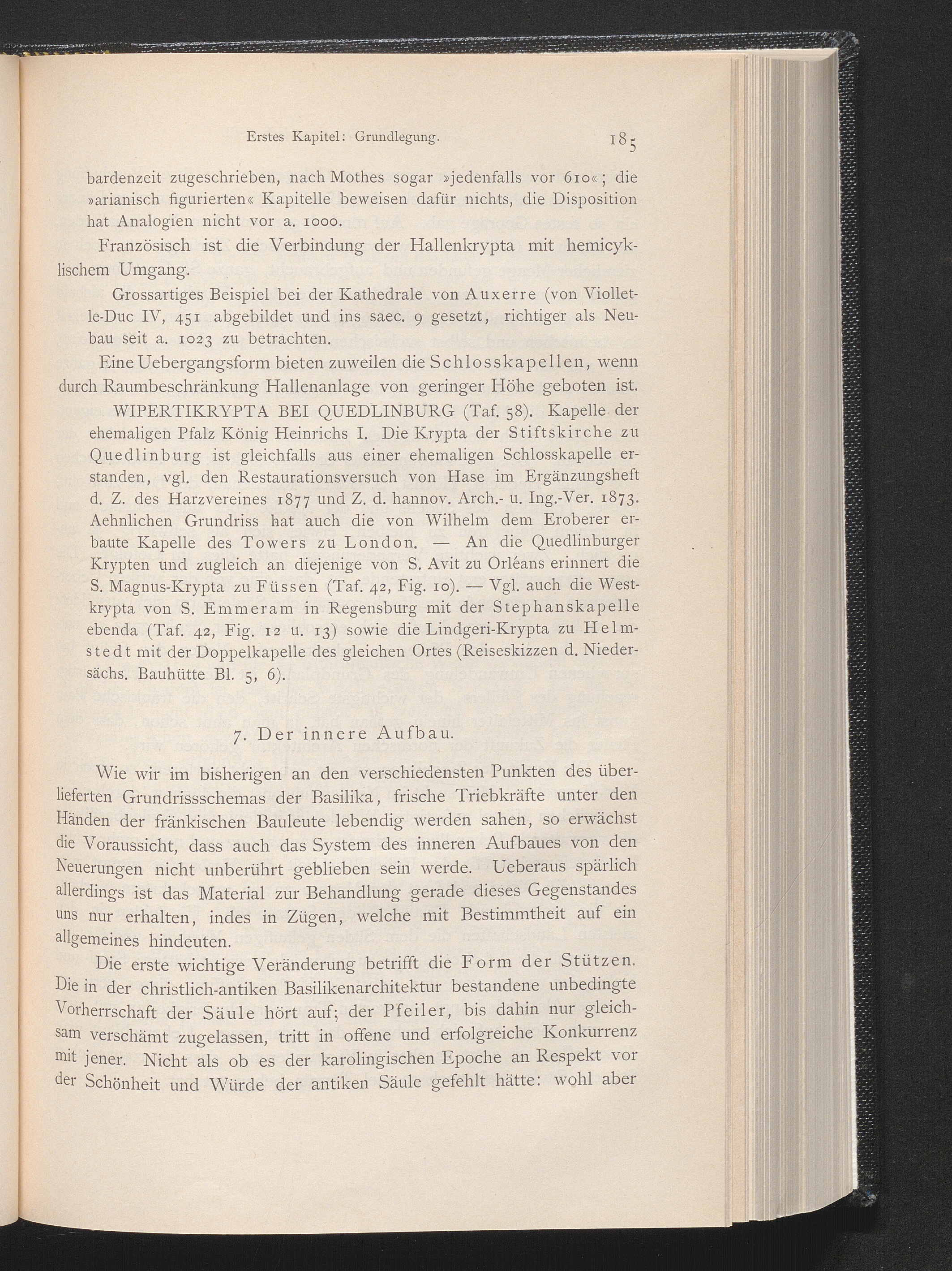 Erstes Kapitel: Grundlegung. 185

bardenzeit zugeschrieben, nach Mothes sogar »jedenfalls vor 610«; die »arianisch figurierten« Kapitelle beweisen dafür nichts, die Disposition hat Analogien nicht vor a. 1000.

Französisch ist die Verbindung der Hallenkrypta mit hemicyklischem Umgang.

Grossartiges Beispiel bei der Kathedrale von Auxerre (von Viollet-le-Duc IV, 451 abgebildet und ins saec. 9 gesetzt, richtiger als Neubau seit a. 1023 zu betrachten.

Eine Uebergangsform bieten zuweilen die Schlosskapellen, wenn durch Raumbeschränkung Hallenanlage von geringer Höhe geboten ist.

WIPERTIKRYPTA BEI QUEDLINBURG (Taf. 58). Kapelle der ehemaligen Pfalz König Heinrichs I. Die Krypta der Stiftskirche zu Quedlinburg ist gleichfalls aus einer ehemaligen Schlosskapelle erstanden, vgl. den Restaurationsversuch von Hase im Ergänzungsheft d. Z. des Harzvereines 1877 und Z. d. hannov. Arch.- u. Ing.-Ver. 1873. Aehnlichen Grundriss hat auch die von Wilhelm dem Eroberer erbaute Kapelle des Towers zu London. — An die Quedlinburger Krypten und zugleich an diejenige von S. Avit zu Orléans erinnert die S. Magnus-Krypta zu Füssen (Taf. 42, Fig. 10). — Vgl. auch die Westkrypta von S. Emmeram in Regensburg mit der Stephanskapelle ebenda (Taf. 42, Fig. 12 u. 13) sowie die Lindgeri-Krypta zu Helmstedt mit der Doppelkapelle des gleichen Ortes (Reiseskizzen d. Niedersächs. Bauhütte Bl. 5, 6).

7. Der innere Aufbau.

Wie wir im bisherigen an den verschiedensten Punkten des überlieferten Grundrissschemas der Basilika, frische Triebkräfte unter den Händen der fränkischen Bauleute lebendig werden sahen, so erwächst die Voraussicht, dass auch das System des inneren Aufbaues von den Neuerungen nicht unberührt geblieben sein werde. Ueberaus spärlich allerdings ist das Material zur Behandlung gerade dieses Gegenstandes uns nur erhalten, indes in Zügen, welche mit Bestimmtheit auf ein allgemeines hindeuten.

Die erste wichtige Veränderung betrifft die Form der Stützen. Die in der christlich-antiken Basilikenarchitektur bestandene unbedingte Vorherrschaft der Säule hört auf; der Pfeiler, bis dahin nur gleichsam verschämt zugelassen, tritt in offene und erfolgreiche Konkurrenz mit jener. Nicht als ob es der karolingischen Epoche an Respekt vor der Schönheit und Würde der antiken Säule gefehlt hätte: wohl aber